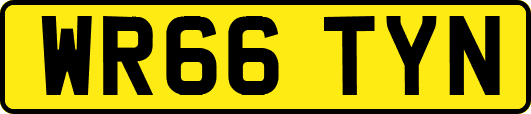 WR66 TYN